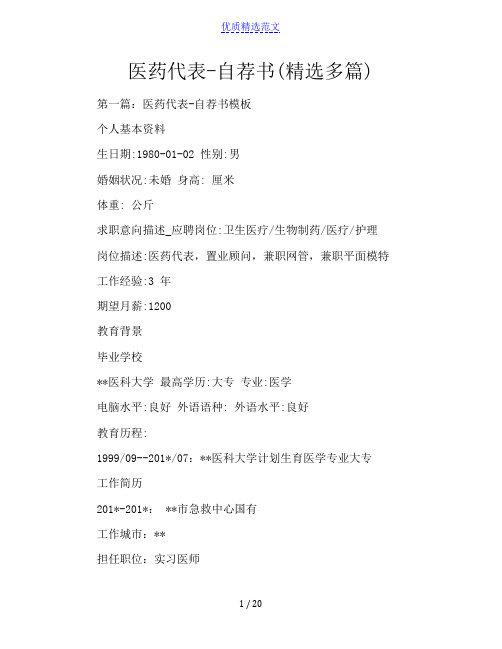 优质精选范文

医药代表-自荐书(精选多篇)

第一篇：医药代表-自荐书模板

个人基本资料

生日期:1980-01-02 性别:男

婚姻状况:未婚 身高: 厘米

体重: 公斤

求职意向描述_应聘岗位:卫生医疗/生物制药/医疗/护理

岗位描述:医药代表，置业顾问，兼职网管，兼职平面模特

工作经验:3 年

期望月薪:1200

教育背景

毕业学校

**医科大学 最高学历:大专 专业:医学

电脑水平:良好 外语语种: 外语水平:良好

教育历程:

1999/09--201*/07：**医科大学计划生育医学专业大专

工作简历

201*-201*： **市急救中心国有

工作城市：**

担任职位：实习医师

1 / 20